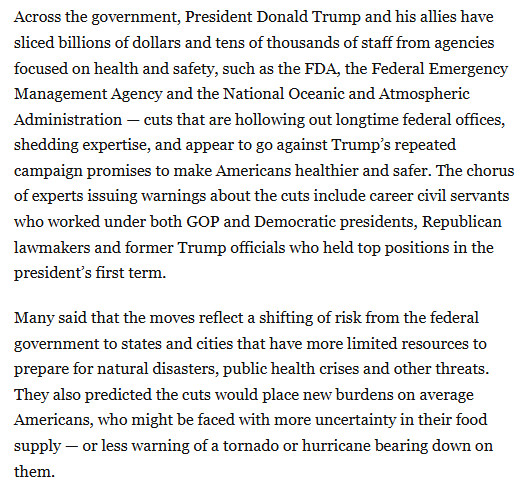 Across the government, President Donald Trump and his allies have sliced billions of dollars and tens of thousands of staff from agencies focused on health and safety, such as the FDA, the Federal Emergency Management Agency and the National Oceanic and Atmospheric Administration — cuts that are hollowing out longtime federal offices, shedding expertise, and appear to go against Trump's repeated campaign promises to make Americans healthier and safer. The chorus of experts issuing warnings about the cuts include career civil servants who worked under both GOP and Democratic presidents, Republican lawmakers and former Trump officials who held top positions in the president's first term.

Many said that the moves reflect a shifting of risk from the federal government to states and cities that have more limited resources to prepare for natural disasters, public health crises and other threats. They also predicted the cuts would place new burdens on average Americans, who might be faced with more uncertainty in their food supply — or less warning of a tornado or hurricane bearing down on them.